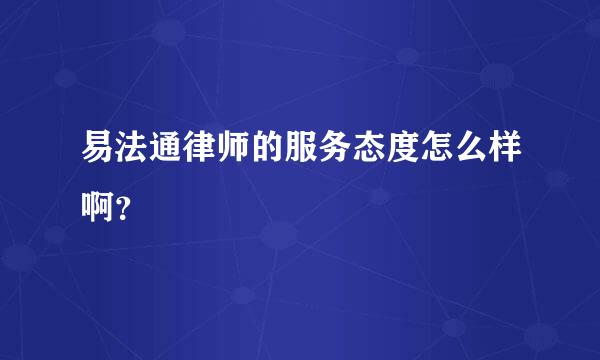 易法通律师的服务态度怎么样啊？